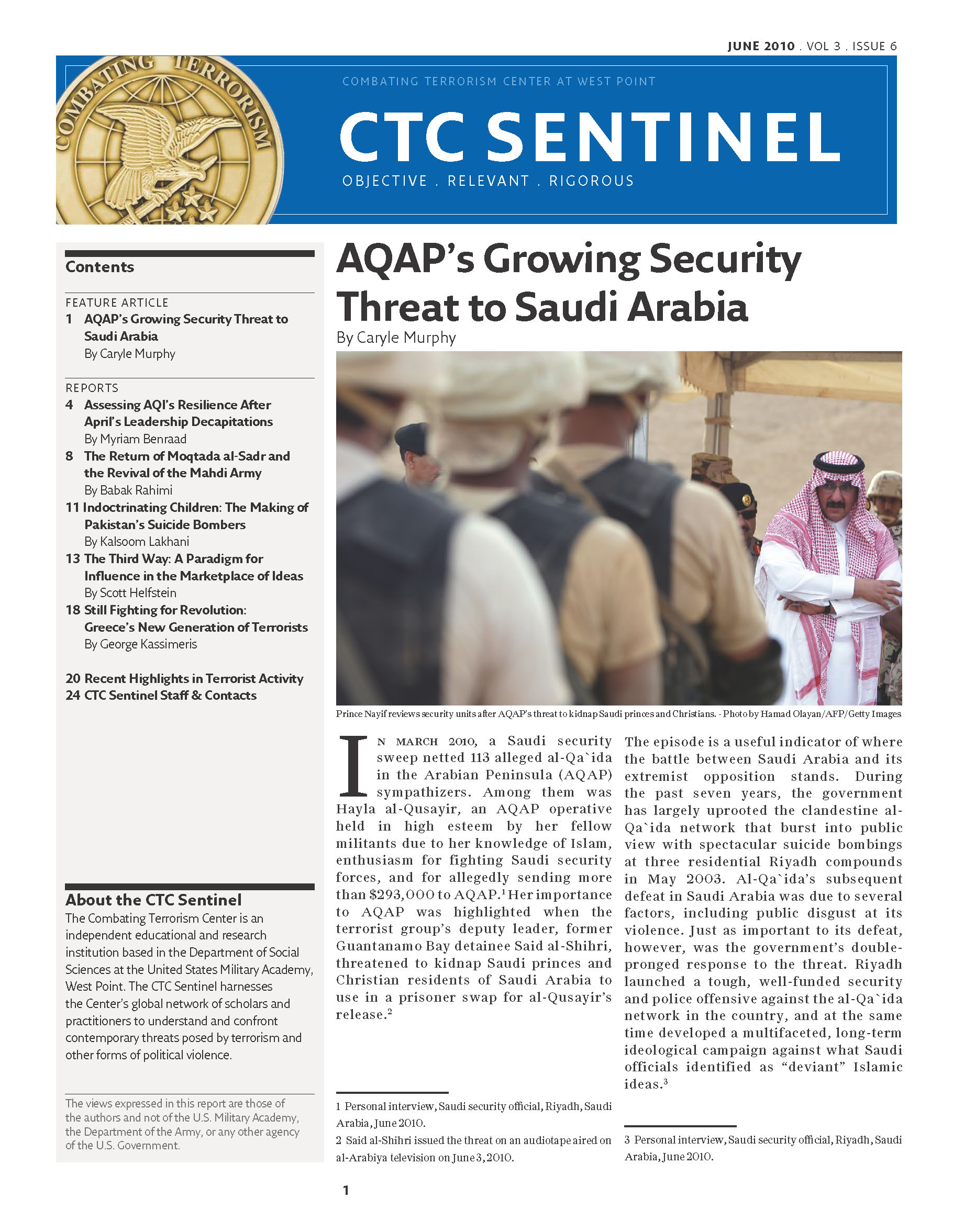 JUNE 2010 . VOL 3 . ISSUE 6

COMBATING TERRORISM

COMBATING TERRORISM CENTER AT WEST POINT

CTC SENTINEL

OBJECTIVE . RELEVANT . RIGOROUS

Contents

FEATURE ARTICLE
1 AQAP's Growing Security Threat to Saudi Arabia
By Caryle Murphy

REPORTS
4 Assessing AQI's Resilience After April's Leadership Decapitations
By Myriam Benraad
8 The Return of Moqtada al-Sadr and the Revival of the Mahdi Army
By Babak Rahimi
11 Indoctrinating Children: The Making of Pakistan's Suicide Bombers
By Kalsoom Lakhani
13 The Third Way: A Paradigm for Influence in the Marketplace of Ideas
By Scott Helfstein
18 Still Fighting for Revolution: Greece's New Generation of Terrorists
By George Kassimeris

20 Recent Highlights in Terrorist Activity
24 CTC Sentinel Staff & Contacts

About the CTC Sentinel
The Combating Terrorism Center is an independent educational and research institution based in the Department of Social Sciences at the United States Military Academy, West Point. The CTC Sentinel harnesses the Center's global network of scholars and practitioners to understand and confront contemporary threats posed by terrorism and other forms of political violence.

The views expressed in this report are those of the authors and not of the U.S. Military Academy, the Department of the Army, or any other agency of the U.S. Government.

AQAP's Growing Security Threat to Saudi Arabia
By Caryle Murphy

Prince Nayif reviews security units after AQAP's threat to kidnap Saudi princes and Christians. - Photo by Hamad Olayan/AFP/Getty Images

IN MARCH 2010, a Saudi security sweep netted 113 alleged al-Qa`ida in the Arabian Peninsula (AQAP) sympathizers. Among them was Hayla al-Qusayir, an AQAP operative held in high esteem by her fellow militants due to her knowledge of Islam, enthusiasm for fighting Saudi security forces, and for allegedly sending more than $293,000 to AQAP.$^{1}$ Her importance to AQAP was highlighted when the terrorist group's deputy leader, former Guantanamo Bay detainee Said al-Shihri, threatened to kidnap Saudi princes and Christian residents of Saudi Arabia to use in a prisoner swap for al-Qusayir's release.$^{2}$

1 Personal interview, Saudi security official, Riyadh, Saudi Arabia, June 2010.
2 Said al-Shihri issued the threat on an audiotape aired on al-Arabiya television on June 3, 2010.

The episode is a useful indicator of where the battle between Saudi Arabia and its extremist opposition stands. During the past seven years, the government has largely uprooted the clandestine al-Qa`ida network that burst into public view with spectacular suicide bombings at three residential Riyadh compounds in May 2003. Al-Qa`ida's subsequent defeat in Saudi Arabia was due to several factors, including public disgust at its violence. Just as important to its defeat, however, was the government's double-pronged response to the threat. Riyadh launched a tough, well-funded security and police offensive against the al-Qa`ida network in the country, and at the same time developed a multifaceted, long-term ideological campaign against what Saudi officials identified as "deviant" Islamic ideas.$^{3}$

3 Personal interview, Saudi security official, Riyadh, Saudi Arabia, June 2010.

1